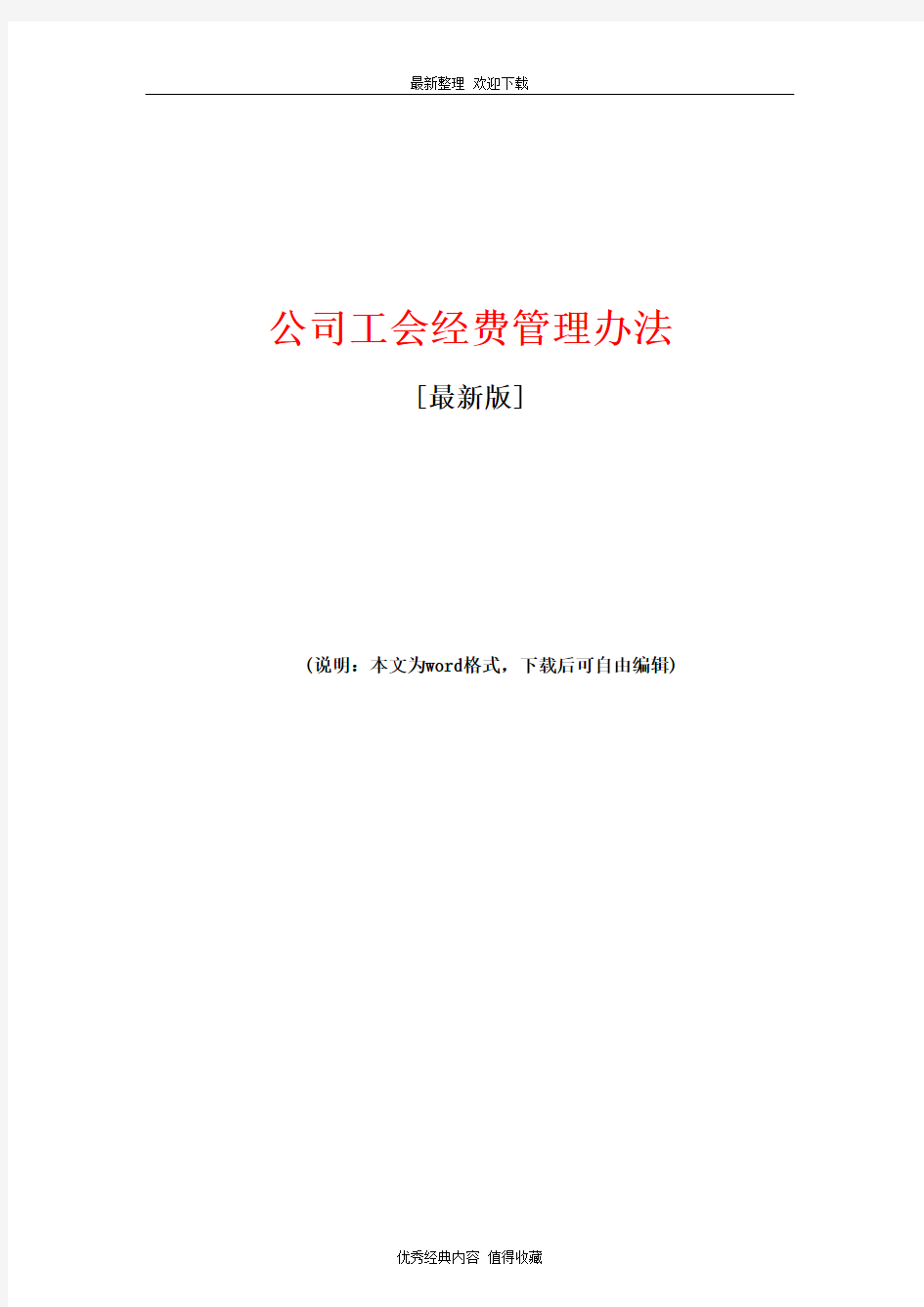 最新整理 欢迎下载

公司工会经费管理办法

[最新版]

（说明：本文为word格式，下载后可自由编辑）

优秀经典内容 值得收藏